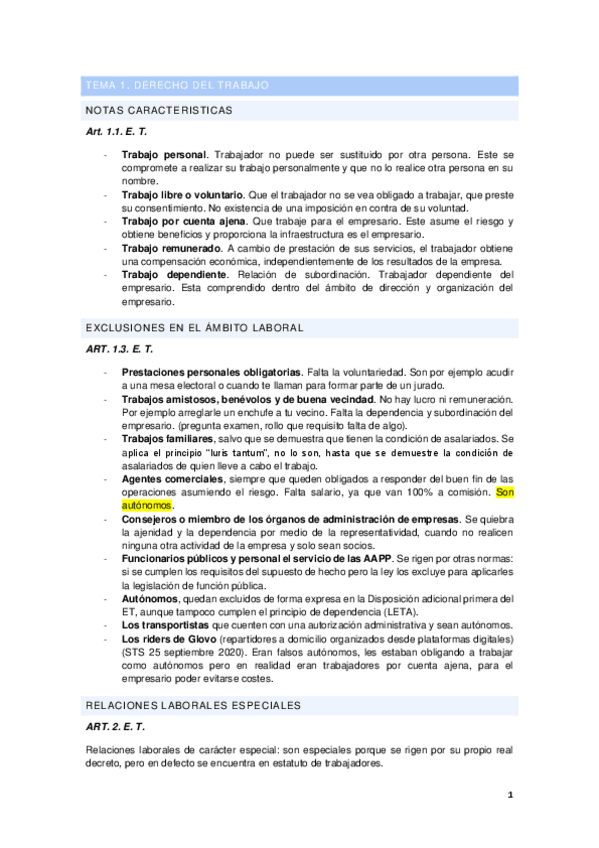 TEMA 1. DERECHO DEL TRABAJO

NOTAS CARACTERISTICAS

Art. 1.1. E. T.

- Trabajo personal. Trabajador no puede ser sustituido por otra persona. Este se compromete a realizar su trabajo personalmente y que no lo realice otra persona en su nombre.
- Trabajo libre o voluntario. Que el trabajador no se vea obligado a trabajar, que preste su consentimiento. No existencia de una imposición en contra de su voluntad.
- Trabajo por cuenta ajena. Que trabaje para el empresario. Este asume el riesgo y obtiene beneficios y proporciona la infraestructura es el empresario.
- Trabajo remunerado. A cambio de prestación de sus servicios, el trabajador obtiene una compensación económica, independientemente de los resultados de la empresa.
- Trabajo dependiente. Relación de subordinación. Trabajador dependiente del empresario. Esta comprendido dentro del ámbito de dirección y organización del empresario.

EXCLUSIONES EN EL ÁMBITO LABORAL

ART. 1.3. E. T.

- Prestaciones personales obligatorias. Falta la voluntariedad. Son por ejemplo acudir a una mesa electoral o cuando te llaman para formar parte de un jurado.
- Trabajos amistosos, benévolos y de buena vecindad. No hay lucro ni remuneración. Por ejemplo arreglarle un enchufe a tu vecino. Falta la dependencia y subordinación del empresario. (pregunta examen, rollo que requisito falta de algo).
- Trabajos familiares, salvo que se demuestra que tienen la condición de asalariados. Se aplica el principio "Iuris tantum", no lo son, hasta que se demuestre la condición de asalariados de quien lleve a cabo el trabajo.
- Agentes comerciales, siempre que queden obligados a responder del buen fin de las operaciones asumiendo el riesgo. Falta salario, ya que van 100% a comisión. Son autónomos.
- Consejeros o miembro de los órganos de administración de empresas. Se quiebra la ajenidad y la dependencia por medio de la representatividad, cuando no realicen ninguna otra actividad de la empresa y solo sean socios.
- Funcionarios públicos y personal el servicio de las AAPP. Se rigen por otras normas: si se cumplen los requisitos del supuesto de hecho pero la ley los excluye para aplicarles la legislación de función pública.
- Autónomos, quedan excluidos de forma expresa en la Disposición adicional primera del ET, aunque tampoco cumplen el principio de dependencia (LETA).
- Los transportistas que cuenten con una autorización administrativa y sean autónomos.
- Los riders de Glovo (repartidores a domicilio organizados desde plataformas digitales) (STS 25 septiembre 2020). Eran falsos autónomos, les estaban obligando a trabajar como autónomos pero en realidad eran trabajadores por cuenta ajena, para el empresario poder evitarse costes.

RELACIONES LABORALES ESPECIALES

ART. 2. E. T.

Relaciones laborales de carácter especial: son especiales porque se rigen por su propio real decreto, pero en defecto se encuentra en estatuto de trabajadores.

1